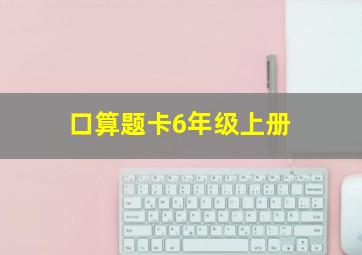 口算题卡6年级上册